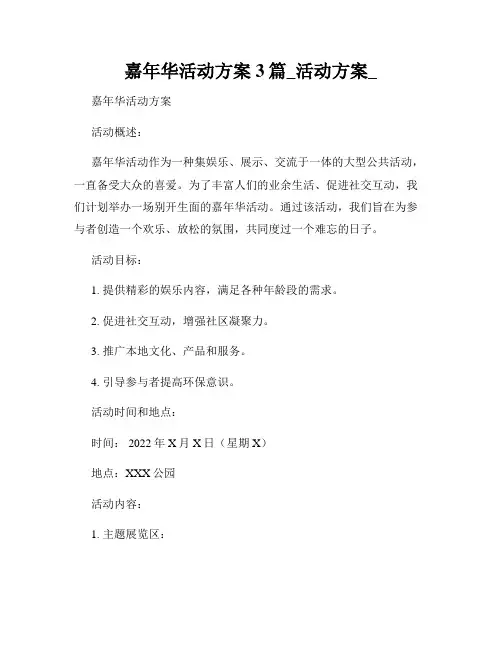 嘉年华活动方案 3 篇_活动方案_

嘉年华活动方案

活动概述：

嘉年华活动作为一种集娱乐、展示、交流于一体的大型公共活动，一直备受大众的喜爱。为了丰富人们的业余生活、促进社交互动，我们计划举办一场别开生面的嘉年华活动。通过该活动，我们旨在为参与者创造一个欢乐、放松的氛围，共同度过一个难忘的日子。

活动目标：

1. 提供精彩的娱乐内容，满足各种年龄段的需求。

2. 促进社交互动，增强社区凝聚力。

3. 推广本地文化、产品和服务。

4. 引导参与者提高环保意识。

活动时间和地点：

时间： 2022 年 X 月 X 日（星期 X）

地点：XXX 公园

活动内容：

1. 主题展览区：